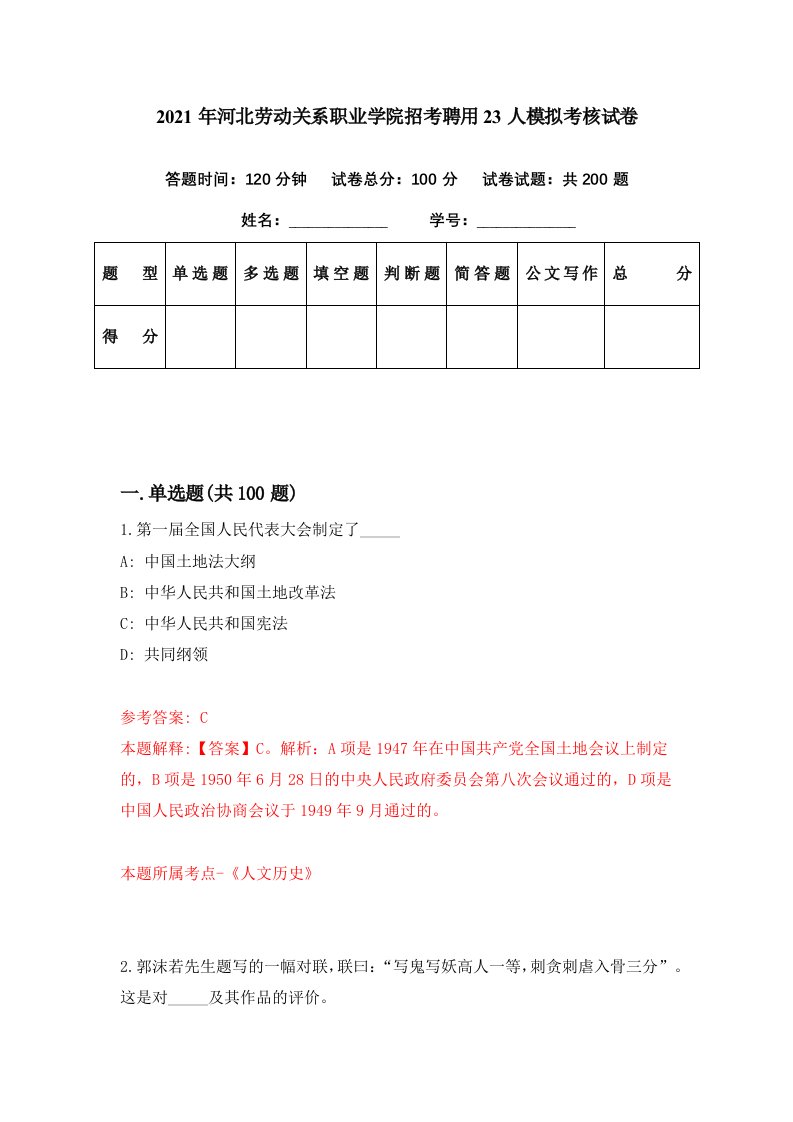 2021 年河北劳动关系职业学院招考聘用 23 人模拟考核试卷

答题时间：120 分钟　试卷总分：100 分　试卷试题：共 200 题

姓名：____________　学号：____________

| 题　型 | 单选题 | 多选题 | 填空题 | 判断题 | 简答题 | 公文写作 | 总　分 |
|---|---|---|---|---|---|---|---|
| 得　分 | | | | | | | |

一.单选题(共 100 题)

1.第一届全国人民代表大会制定了_____

A: 中国土地法大纲

B: 中华人民共和国土地改革法

C: 中华人民共和国宪法

D: 共同纲领

参考答案: C

本题解释:【答案】C。解析：A 项是 1947 年在中国共产党全国土地会议上制定的，B 项是 1950 年 6 月 28 日的中央人民政府委员会第八次会议通过的，D 项是中国人民政治协商会议于 1949 年 9 月通过的。

本题所属考点-《人文历史》

2.郭沫若先生题写的一幅对联，联曰：“写鬼写妖高人一等，刺贪刺虐入骨三分”。这是对_____及其作品的评价。